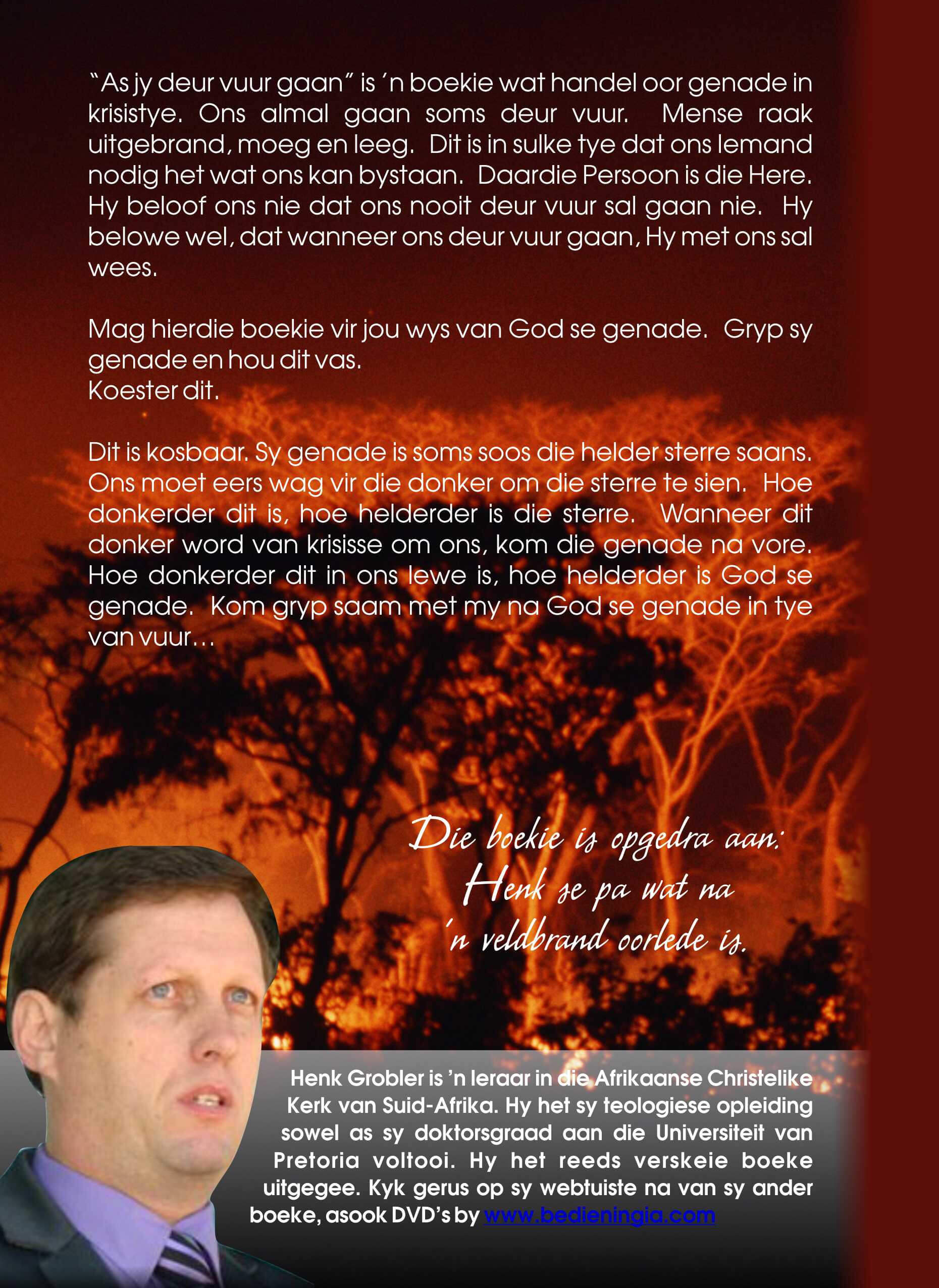 "As jy deur vuur gaan" is 'n boekie wat handel oor genade in krisistye. Ons almal gaan soms deur vuur. Mense raak uitgebrand, moeg en leeg. Dit is in sulke tye dat ons Iemand nodig het wat ons kan bystaan. Daardie Persoon is die Here. Hy beloof ons nie dat ons nooit deur vuur sal gaan nie. Hy belowe wel, dat wanneer ons deur vuur gaan, Hy met ons sal wees.

Mag hierdie boekie vir jou wys van God se genade. Gryp sy genade en hou dit vas.
Koester dit.

Dit is kosbaar. Sy genade is soms soos die helder sterre saans. Ons moet eers wag vir die donker om die sterre te sien. Hoe donkerder dit is, hoe helderder is die sterre. Wanneer dit donker word van krisisse om ons, kom die genade na vore. Hoe donkerder dit in ons lewe is, hoe helderder is God se genade. Kom gryp saam met my na God se genade in tye van vuur…

Die boekie is opgedra aan:
Henk se pa wat na
'n veldbrand oorlede is.

Henk Grobler is 'n leraar in die Afrikaanse Christelike Kerk van Suid-Afrika. Hy het sy teologiese opleiding sowel as sy doktorsgraad aan die Universiteit van Pretoria voltooi. Hy het reeds verskeie boeke uitgegee. Kyk gerus op sy webtuiste na van sy ander boeke, asook DVD's by www.bedieningia.com